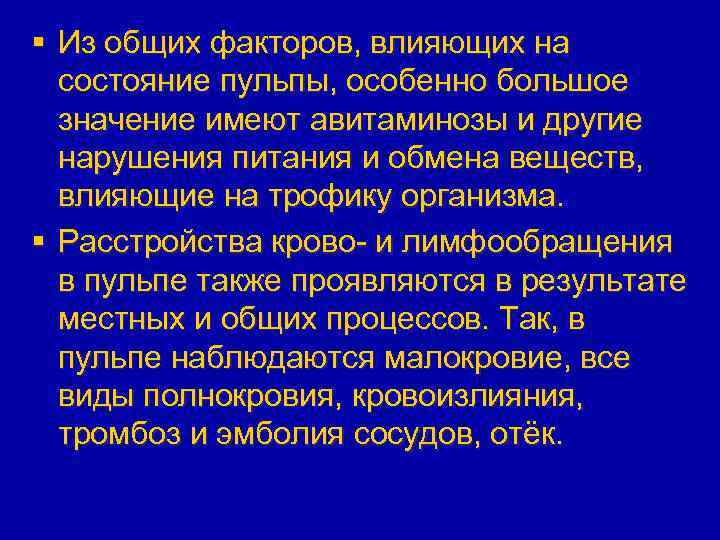 ▪ Из общих факторов, влияющих на состояние пульпы, особенно большое значение имеют авитаминозы и другие нарушения питания и обмена веществ, влияющие на трофику организма.

▪ Расстройства крово- и лимфообращения в пульпе также проявляются в результате местных и общих процессов. Так, в пульпе наблюдаются малокровие, все виды полнокровия, кровоизлияния, тромбоз и эмболия сосудов, отёк.